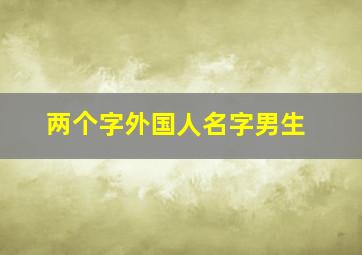 两个字外国人名字男生